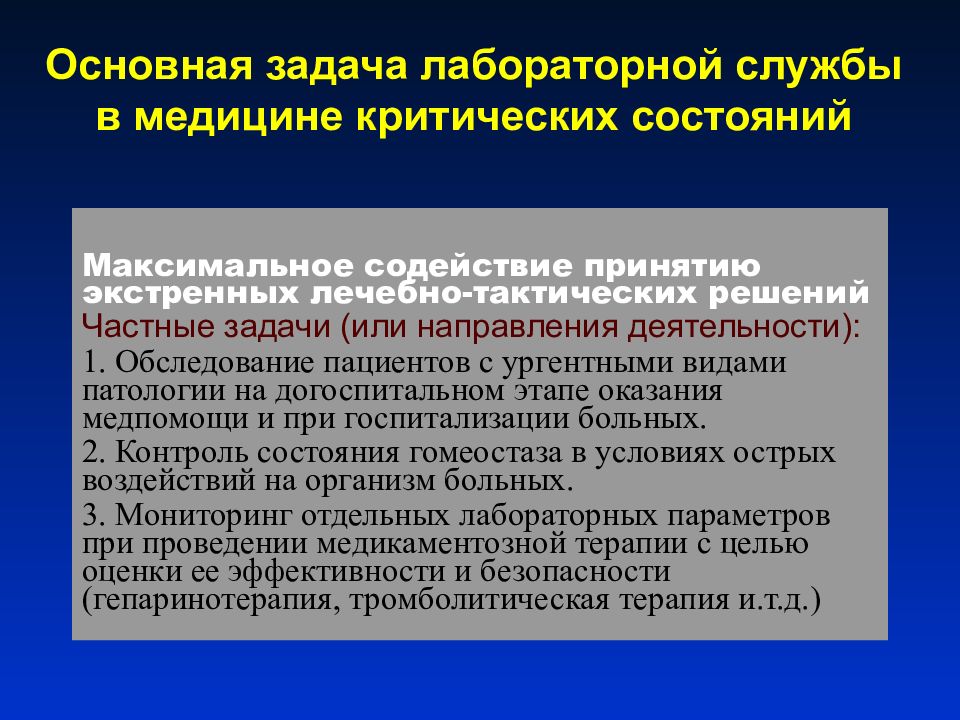 Основная задача лабораторной службы в медицине критических состояний

Максимальное содействие принятию экстренных лечебно-тактических решений

Частные задачи (или направления деятельности):

1. Обследование пациентов с ургентными видами патологии на догоспитальном этапе оказания медпомощи и при госпитализации больных.

2. Контроль состояния гомеостаза в условиях острых воздействий на организм больных.

3. Мониторинг отдельных лабораторных параметров при проведении медикаментозной терапии с целью оценки ее эффективности и безопасности (гепаринотерапия, тромболитическая терапия и.т.д.)